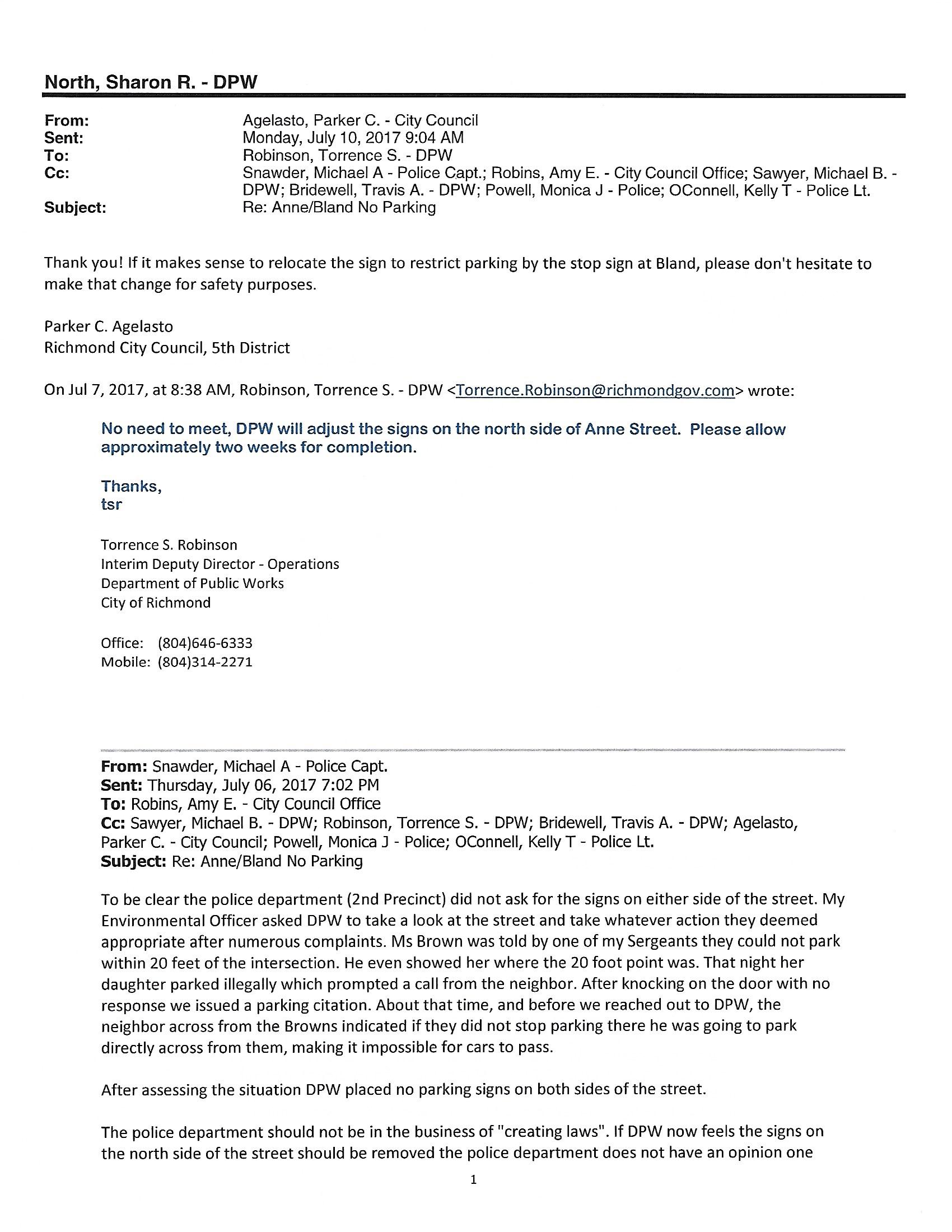 North, Sharon R. - DPW

From: Agelasto, Parker C. - City Council
Sent: Monday, July 10, 2017 9:04 AM
To: Robinson, Torrence S. - DPW
Cc: Snawder, Michael A - Police Capt.; Robins, Amy E. - City Council Office; Sawyer, Michael B. - DPW; Bridewell, Travis A. - DPW; Powell, Monica J - Police; OConnell, Kelly T - Police Lt.
Subject: Re: Anne/Bland No Parking

Thank you! If it makes sense to relocate the sign to restrict parking by the stop sign at Bland, please don't hesitate to make that change for safety purposes.

Parker C. Agelasto
Richmond City Council, 5th District

On Jul 7, 2017, at 8:38 AM, Robinson, Torrence S. - DPW <Torrence.Robinson@richmondgov.com> wrote:

No need to meet, DPW will adjust the signs on the north side of Anne Street. Please allow approximately two weeks for completion.

Thanks,
tsr

Torrence S. Robinson
Interim Deputy Director - Operations
Department of Public Works
City of Richmond

Office: (804)646-6333
Mobile: (804)314-2271

From: Snawder, Michael A - Police Capt.
Sent: Thursday, July 06, 2017 7:02 PM
To: Robins, Amy E. - City Council Office
Cc: Sawyer, Michael B. - DPW; Robinson, Torrence S. - DPW; Bridewell, Travis A. - DPW; Agelasto, Parker C. - City Council; Powell, Monica J - Police; OConnell, Kelly T - Police Lt.
Subject: Re: Anne/Bland No Parking

To be clear the police department (2nd Precinct) did not ask for the signs on either side of the street. My Environmental Officer asked DPW to take a look at the street and take whatever action they deemed appropriate after numerous complaints. Ms Brown was told by one of my Sergeants they could not park within 20 feet of the intersection. He even showed her where the 20 foot point was. That night her daughter parked illegally which prompted a call from the neighbor. After knocking on the door with no response we issued a parking citation. About that time, and before we reached out to DPW, the neighbor across from the Browns indicated if they did not stop parking there he was going to park directly across from them, making it impossible for cars to pass.

After assessing the situation DPW placed no parking signs on both sides of the street.

The police department should not be in the business of "creating laws". If DPW now feels the signs on the north side of the street should be removed the police department does not have an opinion one

1